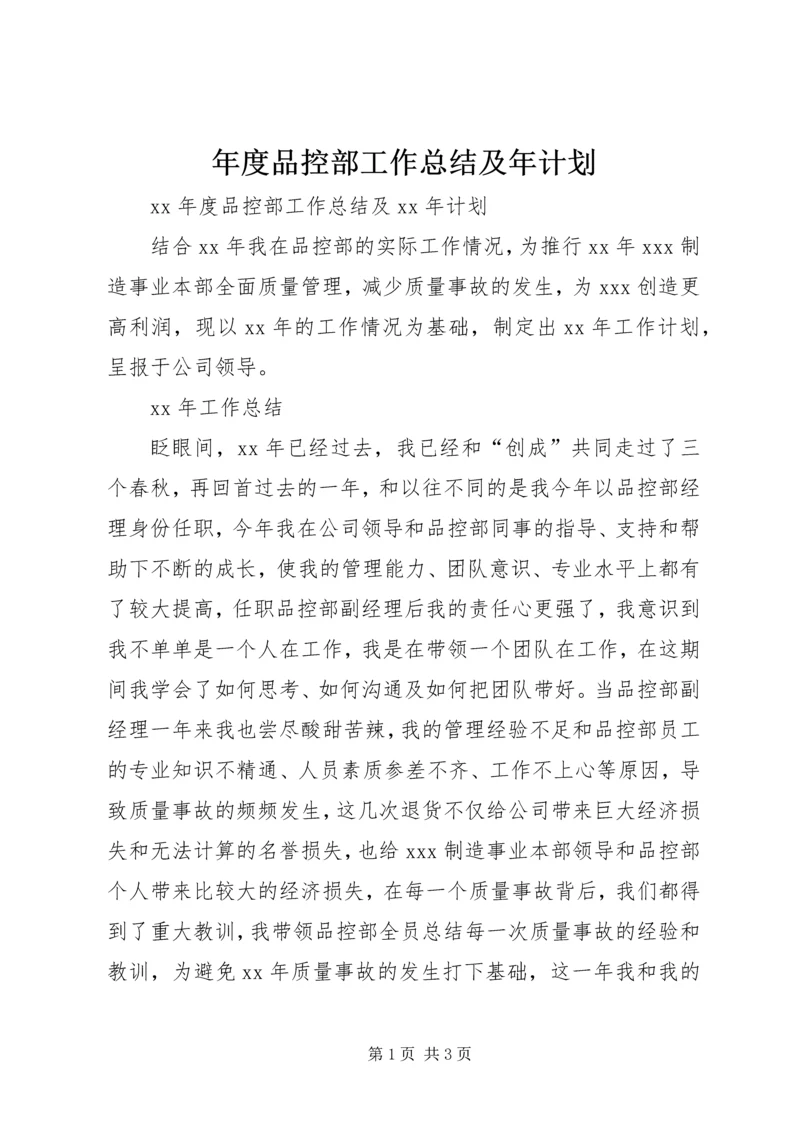 年度品控部工作总结及年计划

xx 年度品控部工作总结及 xx 年计划

结合 xx 年我在品控部的实际工作情况，为推行 xx 年 xxx 制造事业本部全面质量管理，减少质量事故的发生，为 xxx 创造更高利润，现以 xx 年的工作情况为基础，制定出 xx 年工作计划，呈报于公司领导。

xx 年工作总结

眨眼间，xx 年已经过去，我已经和“创成”共同走过了三个春秋，再回首过去的一年，和以往不同的是我今年以品控部经理身份任职，今年我在公司领导和品控部同事的指导、支持和帮助下不断的成长，使我的管理能力、团队意识、专业水平上都有了较大提高，任职品控部副经理后我的责任心更强了，我意识到我不单单是一个人在工作，我是在带领一个团队在工作，在这期间我学会了如何思考、如何沟通及如何把团队带好。当品控部副经理一年来我也尝尽酸甜苦辣，我的管理经验不足和品控部员工的专业知识不精通、人员素质参差不齐、工作不上心等原因，导致质量事故的频频发生，这几次退货不仅给公司带来巨大经济损失和无法计算的名誉损失，也给 xxx 制造事业本部领导和品控部个人带来比较大的经济损失，在每一个质量事故背后，我们都得到了重大教训，我带领品控部全员总结每一次质量事故的经验和教训，为避免 xx 年质量事故的发生打下基础，这一年我和我的

第 1 页 共 3 页